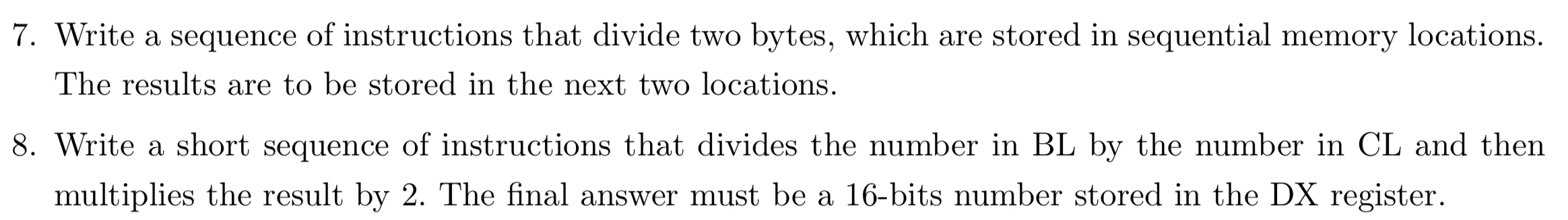 7. Write a sequence of instructions that divide two bytes, which are stored in sequential memory locations. The results are to be stored in the next two locations.

8. Write a short sequence of instructions that divides the number in BL by the number in CL and then multiplies the result by 2. The final answer must be a 16-bits number stored in the DX register.